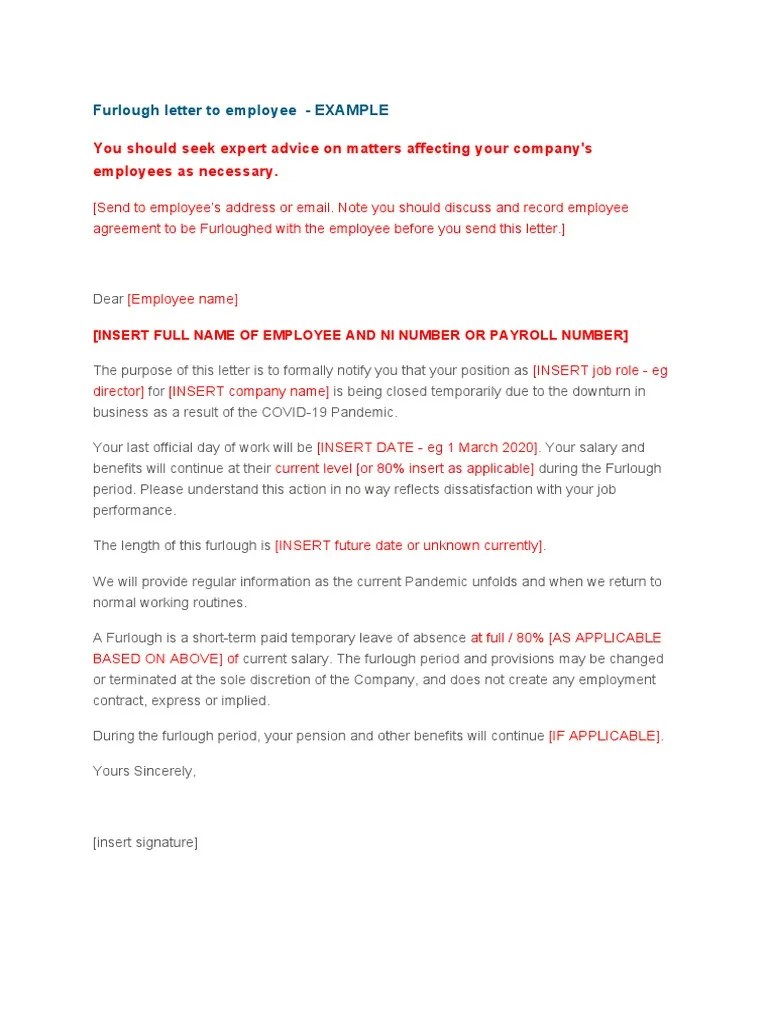 Furlough letter to employee - EXAMPLE

You should seek expert advice on matters affecting your company's employees as necessary.

[Send to employee's address or email. Note you should discuss and record employee agreement to be Furloughed with the employee before you send this letter.]

Dear [Employee name]

[INSERT FULL NAME OF EMPLOYEE AND NI NUMBER OR PAYROLL NUMBER]

The purpose of this letter is to formally notify you that your position as [INSERT job role - eg director] for [INSERT company name] is being closed temporarily due to the downturn in business as a result of the COVID-19 Pandemic.

Your last official day of work will be [INSERT DATE - eg 1 March 2020]. Your salary and benefits will continue at their current level [or 80% insert as applicable] during the Furlough period. Please understand this action in no way reflects dissatisfaction with your job performance.

The length of this furlough is [INSERT future date or unknown currently].

We will provide regular information as the current Pandemic unfolds and when we return to normal working routines.

A Furlough is a short-term paid temporary leave of absence at full / 80% [AS APPLICABLE BASED ON ABOVE] of current salary. The furlough period and provisions may be changed or terminated at the sole discretion of the Company, and does not create any employment contract, express or implied.

During the furlough period, your pension and other benefits will continue [IF APPLICABLE].

Yours Sincerely,

[insert signature]